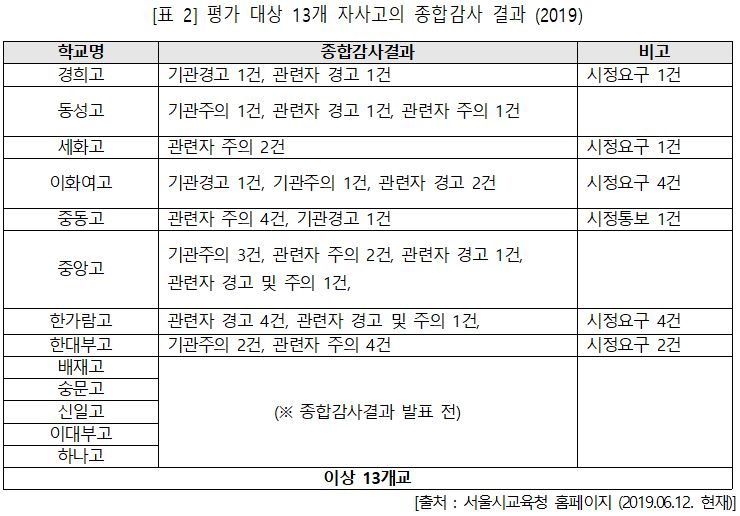 [표 2] 평가 대상 13개 자사고의 종합감사 결과 (2019)

| 학교명 | 종합감사결과 | 비고 |
|---|---|---|
| 경희고 | 기관경고 1건, 관련자 경고 1건 | 시정요구 1건 |
| 동성고 | 기관주의 1건, 관련자 경고 1건, 관련자 주의 1건 | |
| 세화고 | 관련자 주의 2건 | 시정요구 1건 |
| 이화여고 | 기관경고 1건, 기관주의 1건, 관련자 경고 2건 | 시정요구 4건 |
| 중동고 | 관련자 주의 4건, 기관경고 1건 | 시정통보 1건 |
| 중앙고 | 기관주의 3건, 관련자 주의 2건, 관련자 경고 1건, 관련자 경고 및 주의 1건, | |
| 한가람고 | 관련자 경고 4건, 관련자 경고 및 주의 1건, | 시정요구 4건 |
| 한대부고 | 기관주의 2건, 관련자 주의 4건 | 시정요구 2건 |
| 배재고 | (※ 종합감사결과 발표 전) | |
| 숭문고 | | |
| 신일고 | | |
| 이대부고 | | |
| 하나고 | | |
| 이상 13개교 | | |

[출처 : 서울시교육청 홈페이지 (2019.06.12. 현재)]